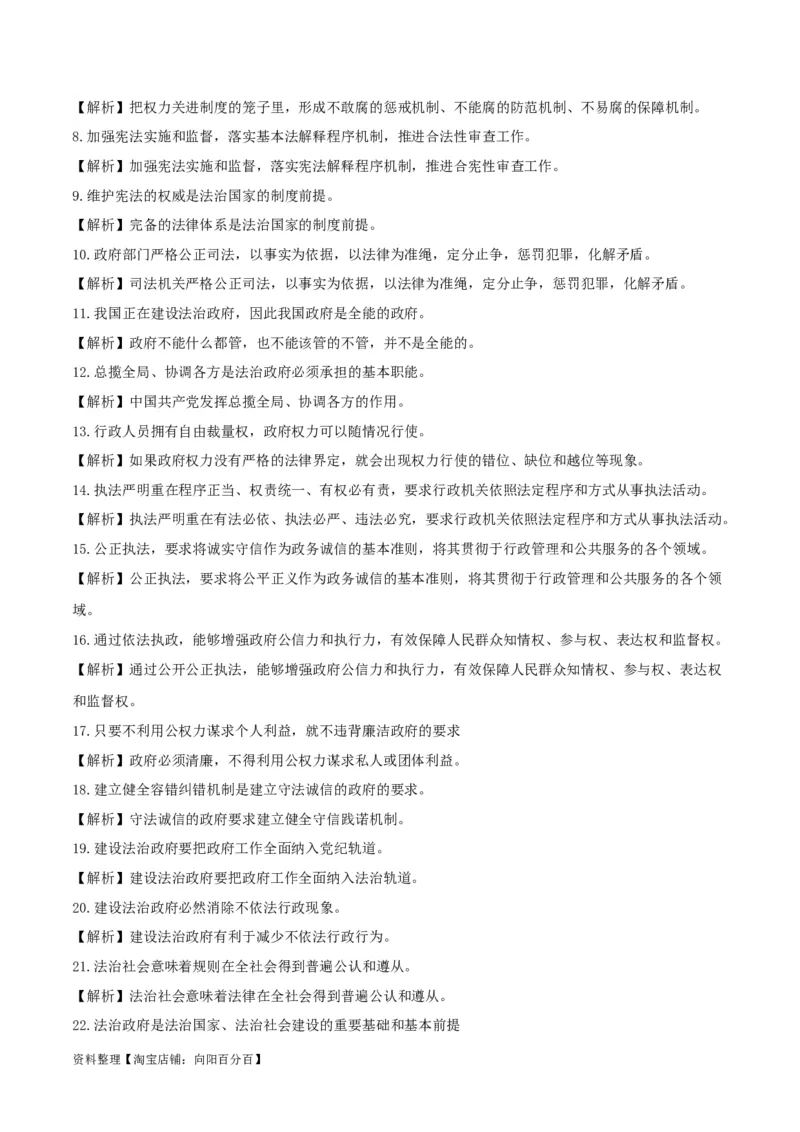 【解析】把权力关进制度的笼子里，形成不敢腐的惩戒机制、不能腐的防范机制、不易腐的保障机制。

8.加强宪法实施和监督，落实基本法解释程序机制，推进合法性审查工作。

【解析】加强宪法实施和监督，落实宪法解释程序机制，推进合宪性审查工作。

9.维护宪法的权威是法治国家的制度前提。

【解析】完备的法律体系是法治国家的制度前提。

10.政府部门严格公正司法，以事实为依据，以法律为准绳，定分止争，惩罚犯罪，化解矛盾。

【解析】司法机关严格公正司法，以事实为依据，以法律为准绳，定分止争，惩罚犯罪，化解矛盾。

11.我国正在建设法治政府，因此我国政府是全能的政府。

【解析】政府不能什么都管，也不能该管的不管，并不是全能的。

12.总揽全局、协调各方是法治政府必须承担的基本职能。

【解析】中国共产党发挥总揽全局、协调各方的作用。

13.行政人员拥有自由裁量权，政府权力可以随情况行使。

【解析】如果政府权力没有严格的法律界定，就会出现权力行使的错位、缺位和越位等现象。

14.执法严明重在程序正当、权责统一、有权必有责，要求行政机关依照法定程序和方式从事执法活动。

【解析】执法严明重在有法必依、执法必严、违法必究，要求行政机关依照法定程序和方式从事执法活动。

15.公正执法，要求将诚实守信作为政务诚信的基本准则，将其贯彻于行政管理和公共服务的各个领域。

【解析】公正执法，要求将公平正义作为政务诚信的基本准则，将其贯彻于行政管理和公共服务的各个领域。

16.通过依法执政，能够增强政府公信力和执行力，有效保障人民群众知情权、参与权、表达权和监督权。

【解析】通过公开公正执法，能够增强政府公信力和执行力，有效保障人民群众知情权、参与权、表达权和监督权。

17.只要不利用公权力谋求个人利益，就不违背廉洁政府的要求

【解析】政府必须清廉，不得利用公权力谋求私人或团体利益。

18.建立健全容错纠错机制是建立守法诚信的政府的要求。

【解析】守法诚信的政府要求建立健全守信践诺机制。

19.建设法治政府要把政府工作全面纳入党纪轨道。

【解析】建设法治政府要把政府工作全面纳入法治轨道。

20.建设法治政府必然消除不依法行政现象。

【解析】建设法治政府有利于减少不依法行政行为。

21.法治社会意味着规则在全社会得到普遍公认和遵从。

【解析】法治社会意味着法律在全社会得到普遍公认和遵从。

22.法治政府是法治国家、法治社会建设的重要基础和基本前提

资料整理【淘宝店铺：向阳百分百】